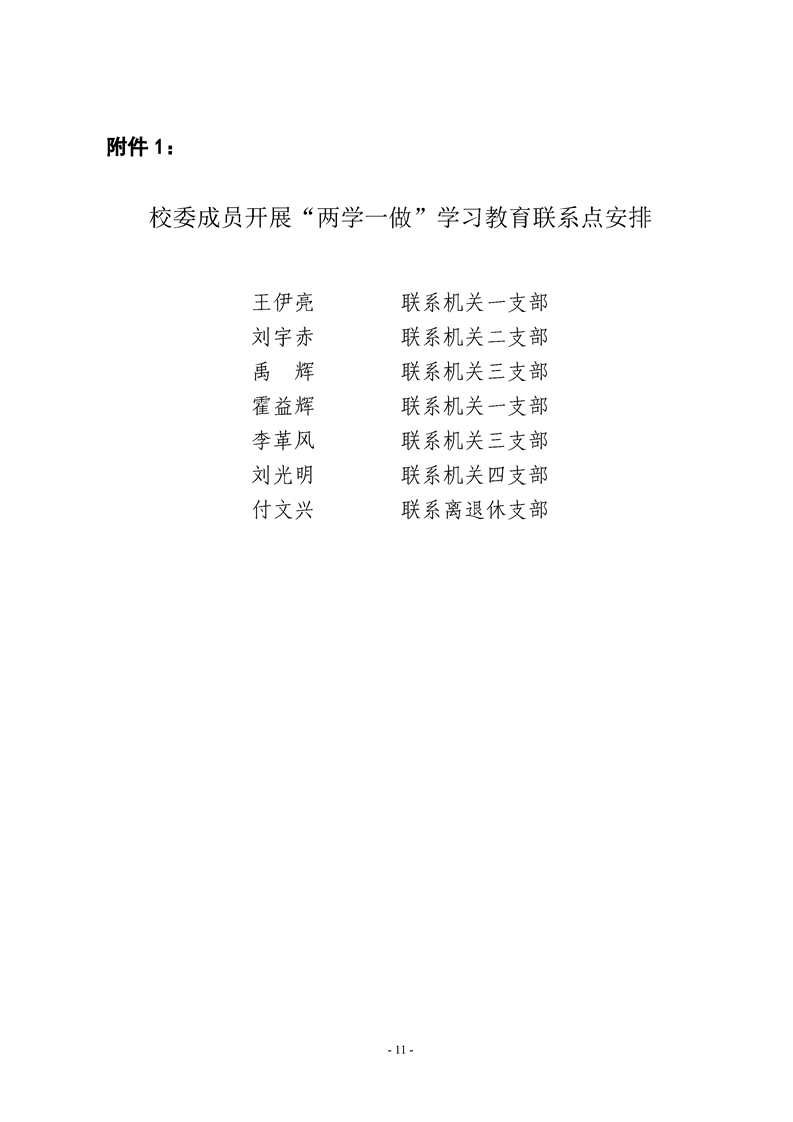 附件 1：

校委成员开展“两学一做”学习教育联系点安排

王伊亮　　联系机关一支部
刘宇赤　　联系机关二支部
禹　辉　　联系机关三支部
霍益辉　　联系机关一支部
李革风　　联系机关三支部
刘光明　　联系机关四支部
付文兴　　联系离退休支部

- 11 -